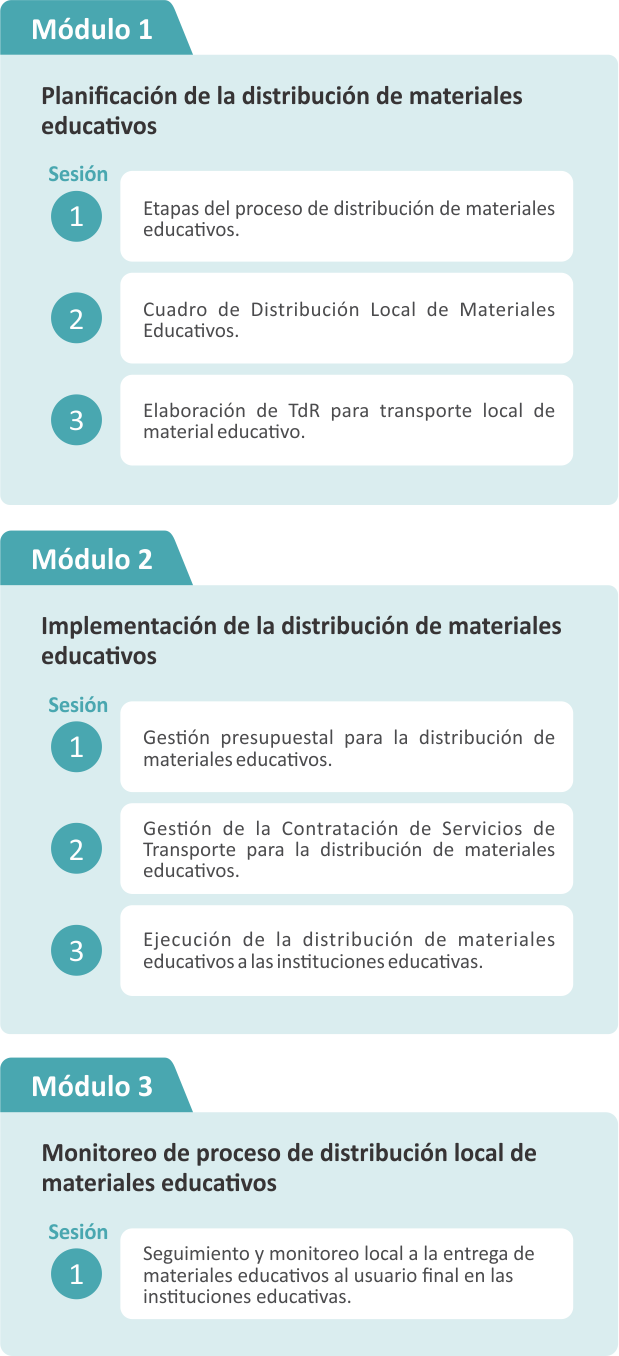 Módulo 1

Planificación de la distribución de materiales educativos

Sesión

1 Etapas del proceso de distribución de materiales educativos.

2 Cuadro de Distribución Local de Materiales Educativos.

3 Elaboración de TdR para transporte local de material educativo.

Módulo 2

Implementación de la distribución de materiales educativos

Sesión

1 Gestión presupuestal para la distribución de materiales educativos.

2 Gestión de la Contratación de Servicios de Transporte para la distribución de materiales educativos.

3 Ejecución de la distribución de materiales educativos a las instituciones educativas.

Módulo 3

Monitoreo de proceso de distribución local de materiales educativos

Sesión

1 Seguimiento y monitoreo local a la entrega de materiales educativos al usuario final en las instituciones educativas.